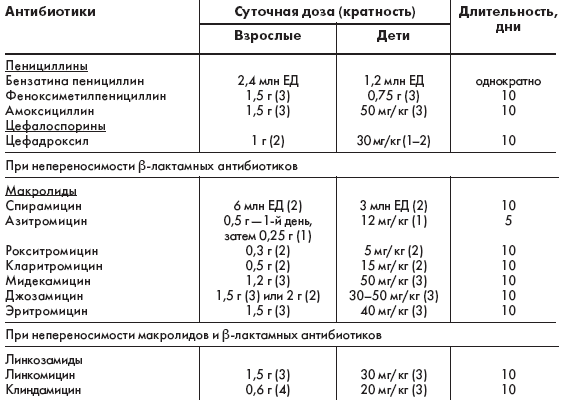 | Антибиотики | Суточная доза (кратность) Взрослые | Суточная доза (кратность) Дети | Длительность, дни |
|---|---|---|---|
| Пенициллины | | | |
| Бензатина пенициллин | 2,4 млн ЕД | 1,2 млн ЕД | однократно |
| Феноксиметилпенициллин | 1,5 г (3) | 0,75 г (3) | 10 |
| Амоксициллин | 1,5 г (3) | 50 мг/кг (3) | 10 |
| Цефалоспорины | | | |
| Цефадроксил | 1 г (2) | 30 мг/кг (1–2) | 10 |
| При непереносимости β-лактамных антибиотиков | | | |
| Макролиды | | | |
| Спирамицин | 6 млн ЕД (2) | 3 млн ЕД (2) | 10 |
| Азитромицин | 0,5 г — 1-й день, затем 0,25 г (1) | 12 мг/кг (1) | 5 |
| Рокситромицин | 0,3 г (2) | 5 мг/кг (2) | 10 |
| Кларитромицин | 0,5 г (2) | 15 мг/кг (2) | 10 |
| Мидекамицин | 1,2 г (3) | 50 мг/кг (3) | 10 |
| Джозамицин | 1,5 г (3) или 2 г (2) | 30–50 мг/кг (3) | 10 |
| Эритромицин | 1,5 г (3) | 40 мг/кг (3) | 10 |
| При непереносимости макролидов и β-лактамных антибиотиков | | | |
| Линкозамиды | | | |
| Линкомицин | 1,5 г (3) | 30 мг/кг (3) | 10 |
| Клиндамицин | 0,6 г (4) | 20 мг/кг (3) | 10 |